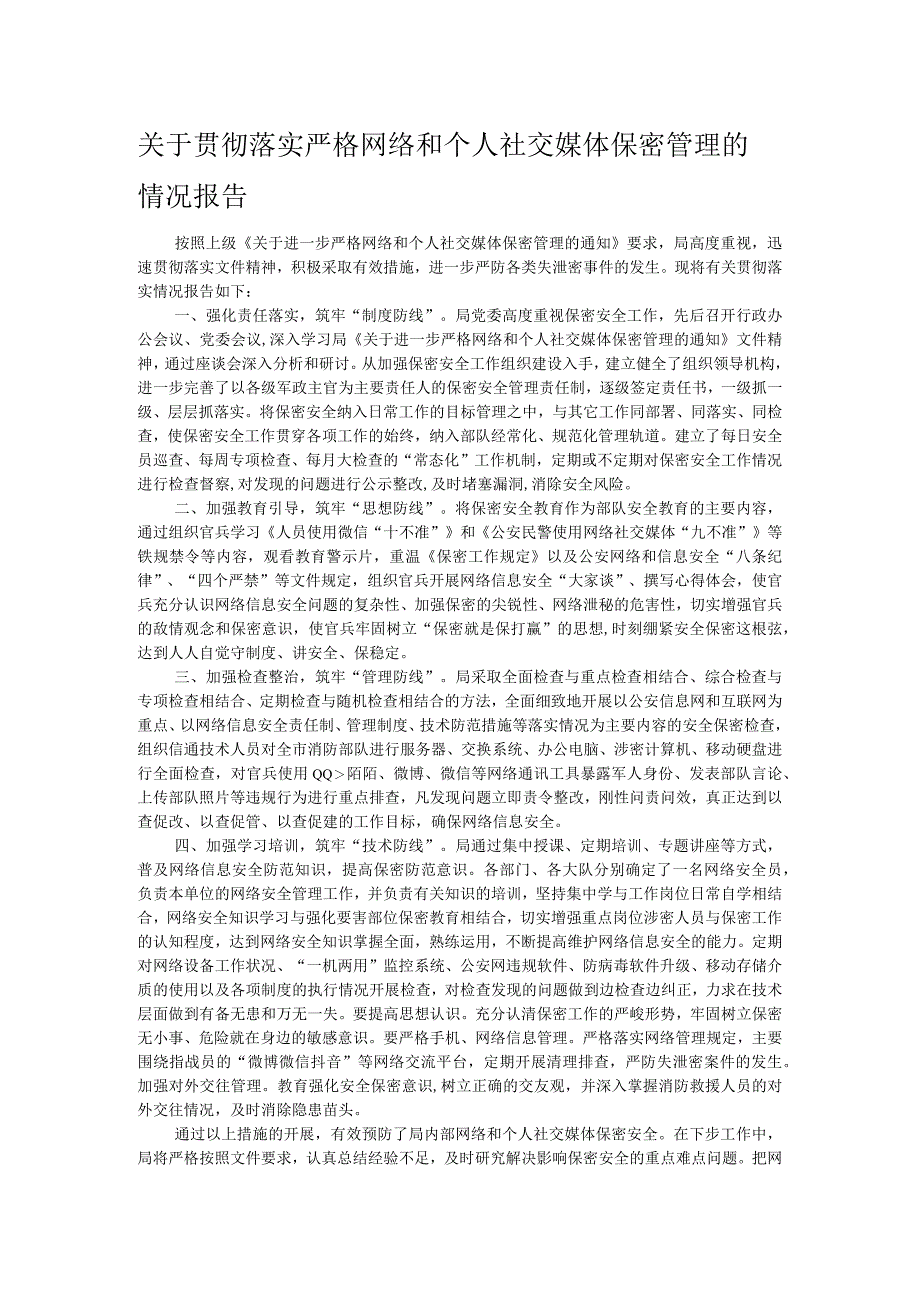 关于贯彻落实严格网络和个人社交媒体保密管理的情况报告

按照上级《关于进一步严格网络和个人社交媒体保密管理的通知》要求，局高度重视，迅速贯彻落实文件精神，积极采取有效措施，进一步严防各类失泄密事件的发生。现将有关贯彻落实情况报告如下：

一、强化责任落实，筑牢“制度防线”。局党委高度重视保密安全工作，先后召开行政办公会议、党委会议，深入学习局《关于进一步严格网络和个人社交媒体保密管理的通知》文件精神，通过座谈会深入分析和研讨。从加强保密安全工作组织建设入手，建立健全了组织领导机构，进一步完善了以各级军政主官为主要责任人的保密安全管理责任制，逐级签定责任书，一级抓一级、层层抓落实。将保密安全纳入日常工作的目标管理之中，与其它工作同部署、同落实、同检查，使保密安全工作贯穿各项工作的始终，纳入部队经常化、规范化管理轨道。建立了每日安全员巡查、每周专项检查、每月大检查的“常态化”工作机制，定期或不定期对保密安全工作情况进行检查督察，对发现的问题进行公示整改，及时堵塞漏洞，消除安全风险。

二、加强教育引导，筑牢“思想防线”。将保密安全教育作为部队安全教育的主要内容，通过组织官兵学习《人员使用微信“十不准”》和《公安民警使用网络社交媒体“九不准”》等铁规禁令等内容，观看教育警示片，重温《保密工作规定》以及公安网络和信息安全“八条纪律”、“四个严禁”等文件规定，组织官兵开展网络信息安全“大家谈”、撰写心得体会，使官兵充分认识网络信息安全问题的复杂性、加强保密的尖锐性、网络泄秘的危害性，切实增强官兵的敌情观念和保密意识，使官兵牢固树立“保密就是保打赢”的思想，时刻绷紧安全保密这根弦，达到人人自觉守制度、讲安全、保稳定。

三、加强检查整治，筑牢“管理防线”。局采取全面检查与重点检查相结合、综合检查与专项检查相结合、定期检查与随机检查相结合的方法，全面细致地开展以公安信息网和互联网为重点、以网络信息安全责任制、管理制度、技术防范措施等落实情况为主要内容的安全保密检查，组织信通技术人员对全市消防部队进行服务器、交换系统、办公电脑、涉密计算机、移动硬盘进行全面检查，对官兵使用QQ>陌陌、微博、微信等网络通讯工具暴露军人身份、发表部队言论、上传部队照片等违规行为进行重点排查，凡发现问题立即责令整改，刚性问责问效，真正达到以查促改、以查促管、以查促建的工作目标，确保网络信息安全。

四、加强学习培训，筑牢“技术防线”。局通过集中授课、定期培训、专题讲座等方式，普及网络信息安全防范知识，提高保密防范意识。各部门、各大队分别确定了一名网络安全员，负责本单位的网络安全管理工作，并负责有关知识的培训，坚持集中学与工作岗位日常自学相结合，网络安全知识学习与强化要害部位保密教育相结合，切实增强重点岗位涉密人员与保密工作的认知程度，达到网络安全知识掌握全面，熟练运用，不断提高维护网络信息安全的能力。定期对网络设备工作状况、“一机两用”监控系统、公安网违规软件、防病毒软件升级、移动存储介质的使用以及各项制度的执行情况开展检查，对检查发现的问题做到边检查边纠正，力求在技术层面做到有备无患和万无一失。要提高思想认识。充分认清保密工作的严峻形势，牢固树立保密无小事、危险就在身边的敏感意识。要严格手机、网络信息管理。严格落实网络管理规定，主要围绕指战员的“微博微信抖音”等网络交流平台，定期开展清理排查，严防失泄密案件的发生。加强对外交往管理。教育强化安全保密意识，树立正确的交友观，并深入掌握消防救援人员的对外交往情况，及时消除隐患苗头。

通过以上措施的开展，有效预防了局内部网络和个人社交媒体保密安全。在下步工作中，局将严格按照文件要求，认真总结经验不足，及时研究解决影响保密安全的重点难点问题。把网